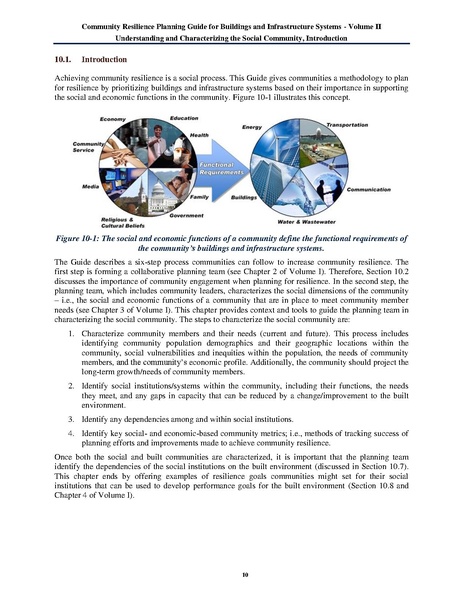 Community Resilience Planning Guide for Buildings and Infrastructure Systems - Volume II
Understanding and Characterizing the Social Community, Introduction

10.1. Introduction

Achieving community resilience is a social process. This Guide gives communities a methodology to plan for resilience by prioritizing buildings and infrastructure systems based on their importance in supporting the social and economic functions in the community. Figure 10-1 illustrates this concept.

Economy
Education
Health
Community Service
Media
Family
Religious & Cultural Beliefs
Government
Functional Requirements
Energy
Transportation
Communication
Buildings
Water & Wastewater

Figure 10-1: The social and economic functions of a community define the functional requirements of the community's buildings and infrastructure systems.

The Guide describes a six-step process communities can follow to increase community resilience. The first step is forming a collaborative planning team (see Chapter 2 of Volume I). Therefore, Section 10.2 discusses the importance of community engagement when planning for resilience. In the second step, the planning team, which includes community leaders, characterizes the social dimensions of the community – i.e., the social and economic functions of a community that are in place to meet community member needs (see Chapter 3 of Volume I). This chapter provides context and tools to guide the planning team in characterizing the social community. The steps to characterize the social community are:

1. Characterize community members and their needs (current and future). This process includes identifying community population demographics and their geographic locations within the community, social vulnerabilities and inequities within the population, the needs of community members, and the community's economic profile. Additionally, the community should project the long-term growth/needs of community members.

2. Identify social institutions/systems within the community, including their functions, the needs they meet, and any gaps in capacity that can be reduced by a change/improvement to the built environment.

3. Identify any dependencies among and within social institutions.

4. Identify key social- and economic-based community metrics; i.e., methods of tracking success of planning efforts and improvements made to achieve community resilience.

Once both the social and built communities are characterized, it is important that the planning team identify the dependencies of the social institutions on the built environment (discussed in Section 10.7). This chapter ends by offering examples of resilience goals communities might set for their social institutions that can be used to develop performance goals for the built environment (Section 10.8 and Chapter 4 of Volume I).

10